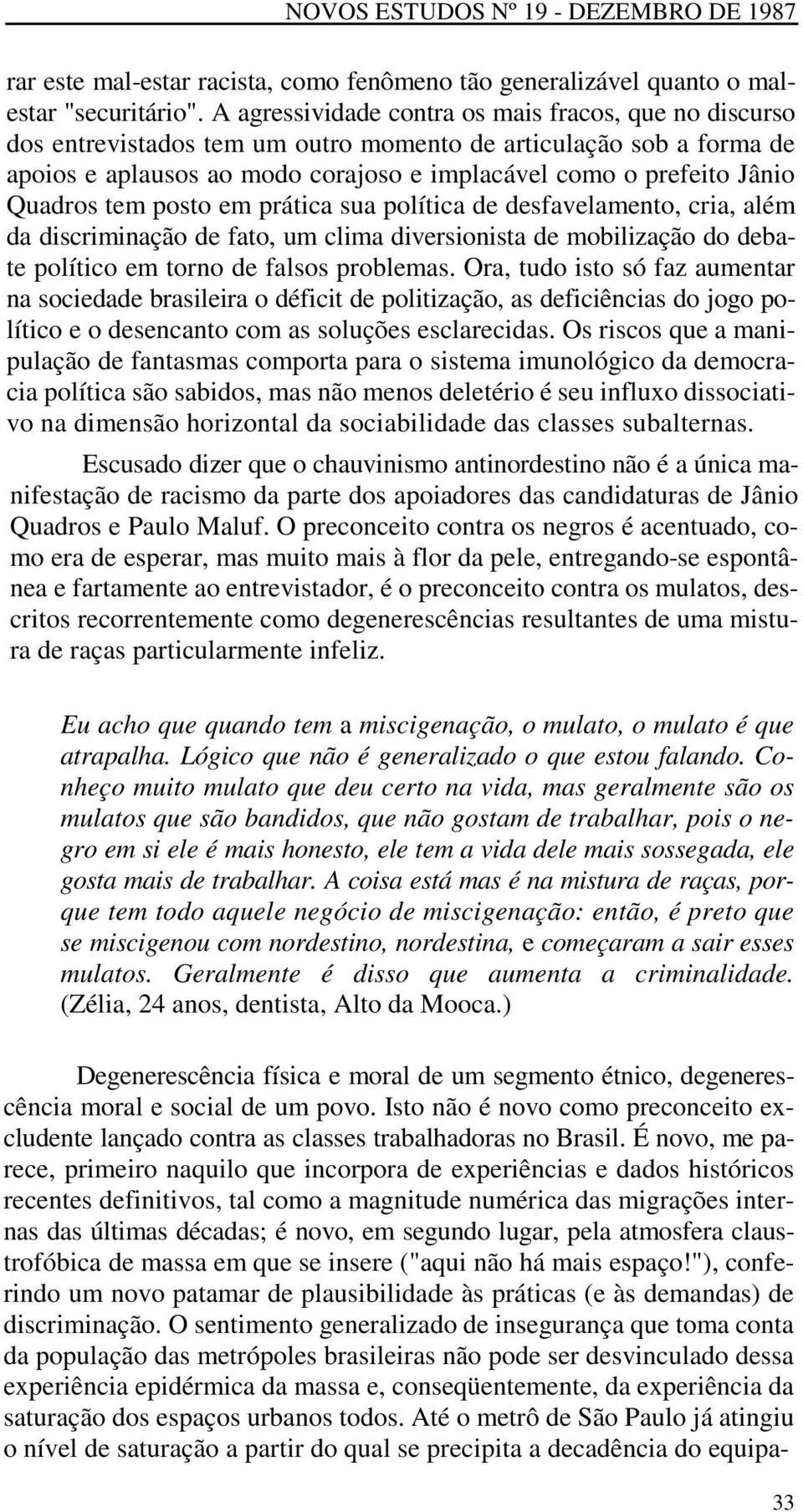 NOVOS ESTUDOS Nº 19 - DEZEMBRO DE 1987

rar este mal-estar racista, como fenômeno tão generalizável quanto o mal-estar "securitário". A agressividade contra os mais fracos, que no discurso dos entrevistados tem um outro momento de articulação sob a forma de apoios e aplausos ao modo corajoso e implacável como o prefeito Jânio Quadros tem posto em prática sua política de desfavelamento, cria, além da discriminação de fato, um clima diversionista de mobilização do debate político em torno de falsos problemas. Ora, tudo isto só faz aumentar na sociedade brasileira o déficit de politização, as deficiências do jogo político e o desencanto com as soluções esclarecidas. Os riscos que a manipulação de fantasmas comporta para o sistema imunológico da democracia política são sabidos, mas não menos deletério é seu influxo dissociativo na dimensão horizontal da sociabilidade das classes subalternas.

Escusado dizer que o chauvinismo antinordestino não é a única manifestação de racismo da parte dos apoiadores das candidaturas de Jânio Quadros e Paulo Maluf. O preconceito contra os negros é acentuado, como era de esperar, mas muito mais à flor da pele, entregando-se espontânea e fartamente ao entrevistador, é o preconceito contra os mulatos, descritos recorrentemente como degenerescências resultantes de uma mistura de raças particularmente infeliz.

Eu acho que quando tem a miscigenação, o mulato, o mulato é que atrapalha. Lógico que não é generalizado o que estou falando. Conheço muito mulato que deu certo na vida, mas geralmente são os mulatos que são bandidos, que não gostam de trabalhar, pois o negro em si ele é mais honesto, ele tem a vida dele mais sossegada, ele gosta mais de trabalhar. A coisa está mas é na mistura de raças, porque tem todo aquele negócio de miscigenação: então, é preto que se miscigenou com nordestino, nordestina, e começaram a sair esses mulatos. Geralmente é disso que aumenta a criminalidade. (Zélia, 24 anos, dentista, Alto da Mooca.)

Degenerescência física e moral de um segmento étnico, degenerescência moral e social de um povo. Isto não é novo como preconceito excludente lançado contra as classes trabalhadoras no Brasil. É novo, me parece, primeiro naquilo que incorpora de experiências e dados históricos recentes definitivos, tal como a magnitude numérica das migrações internas das últimas décadas; é novo, em segundo lugar, pela atmosfera claustrofóbica de massa em que se insere ("aqui não há mais espaço!"), conferindo um novo patamar de plausibilidade às práticas (e às demandas) de discriminação. O sentimento generalizado de insegurança que toma conta da população das metrópoles brasileiras não pode ser desvinculado dessa experiência epidérmica da massa e, conseqüentemente, da experiência da saturação dos espaços urbanos todos. Até o metrô de São Paulo já atingiu o nível de saturação a partir do qual se precipita a decadência do equipa-

33